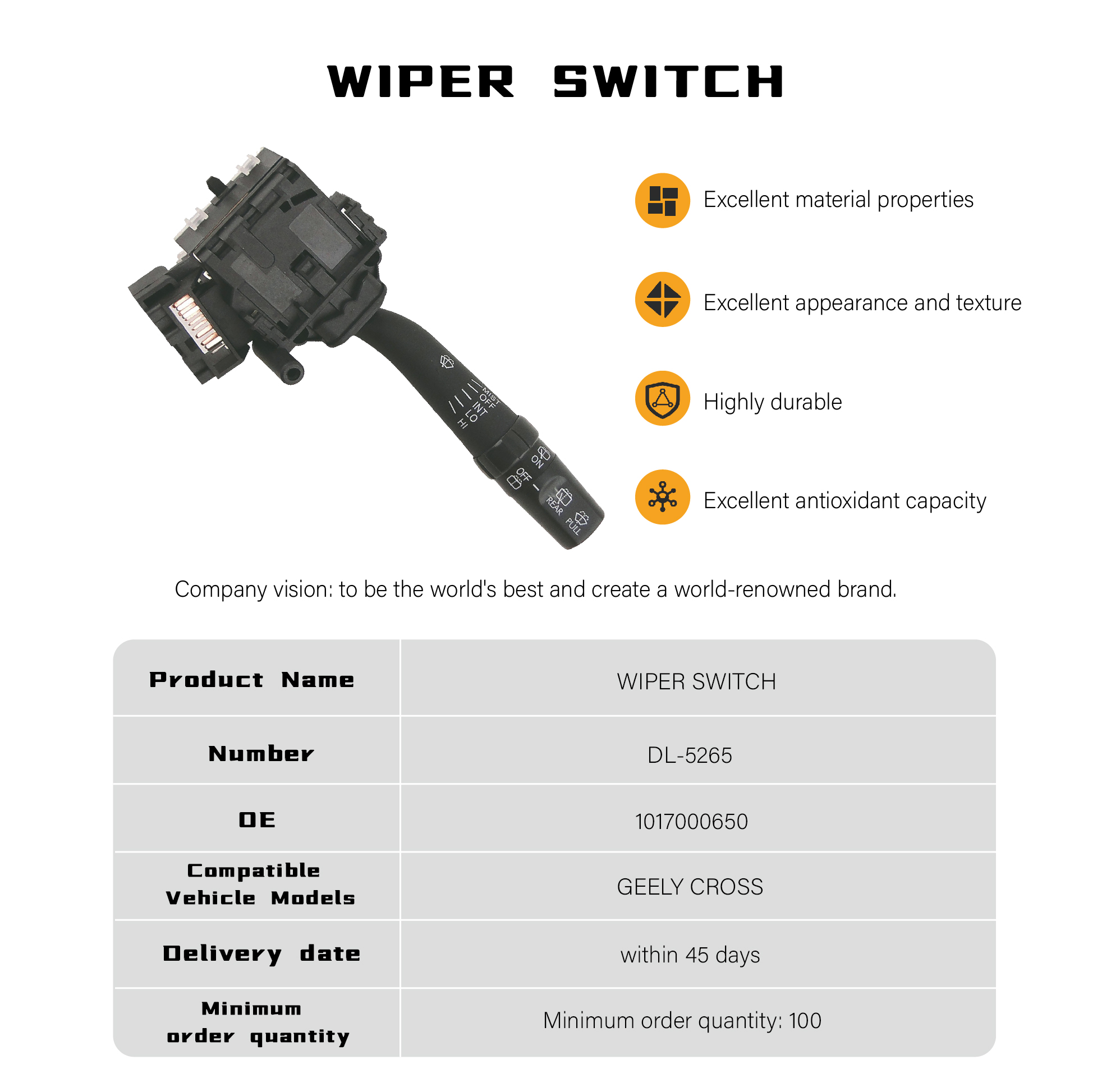 WIPER SWITCH

MIST
OFF
INT
LO
HI
ON
OFF
REAR
PULL

Excellent material properties

Excellent appearance and texture

Highly durable

Excellent antioxidant capacity

Company vision: to be the world's best and create a world-renowned brand.

| Product Name | WIPER SWITCH |
|---|---|
| Number | DL-5265 |
| OE | 1017000650 |
| Compatible Vehicle Models | GEELY CROSS |
| Delivery date | within 45 days |
| Minimum order quantity | Minimum order quantity: 100 |